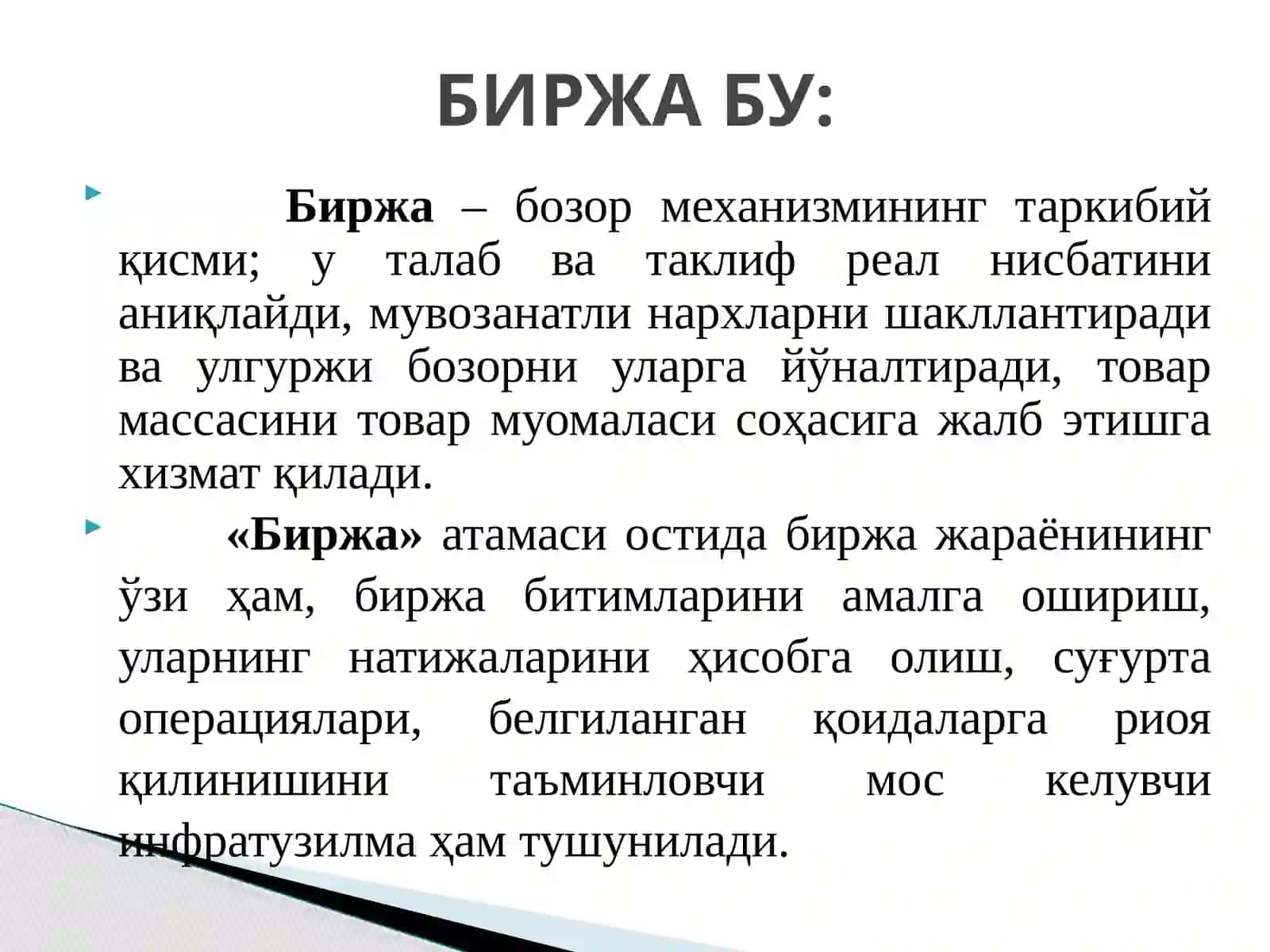 БИРЖА БУ:

Биржа – бозор механизмининг таркибий қисми; у талаб ва таклиф реал нисбатини аниқлайди, мувозанатли нархларни шакллантиради ва улгуржи бозорни уларга йўналтиради, товар массасини товар муомаласи соҳасига жалб этишга хизмат қилади.

«Биржа» атамаси остида биржа жараёнининг ўзи ҳам, биржа битимларини амалга ошириш, уларнинг натижаларини ҳисобга олиш, суғурта операциялари, белгиланган қоидаларга риоя қилинишини таъминловчи мос келувчи инфратузилма ҳам тушунилади.